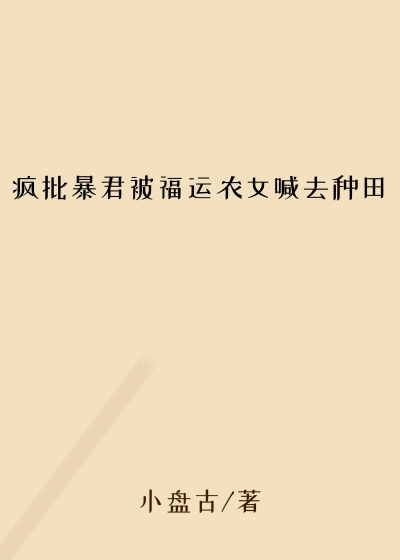 疯批暴君被福运农女喊去种田

小盘古/著